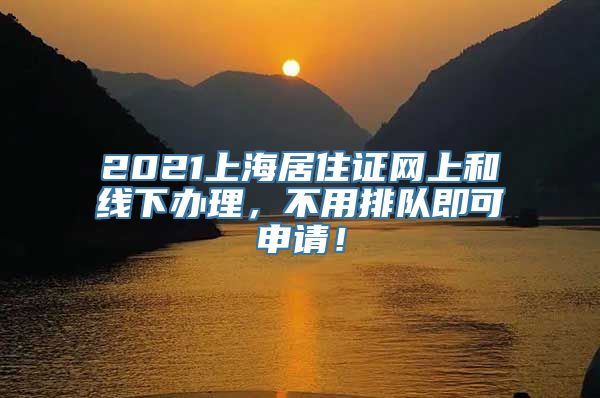 2021上海居住证网上和线下办理，不用排队即可申请！